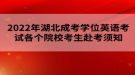 2022年湖北成考学位英语考试各个院校考生赴考须知